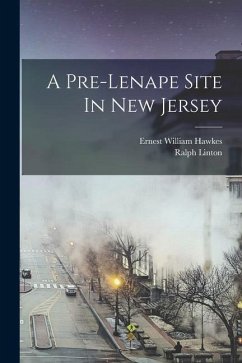 A Pre-Lenape Site In New Jersey

Ernest William Hawkes
Ralph Linton